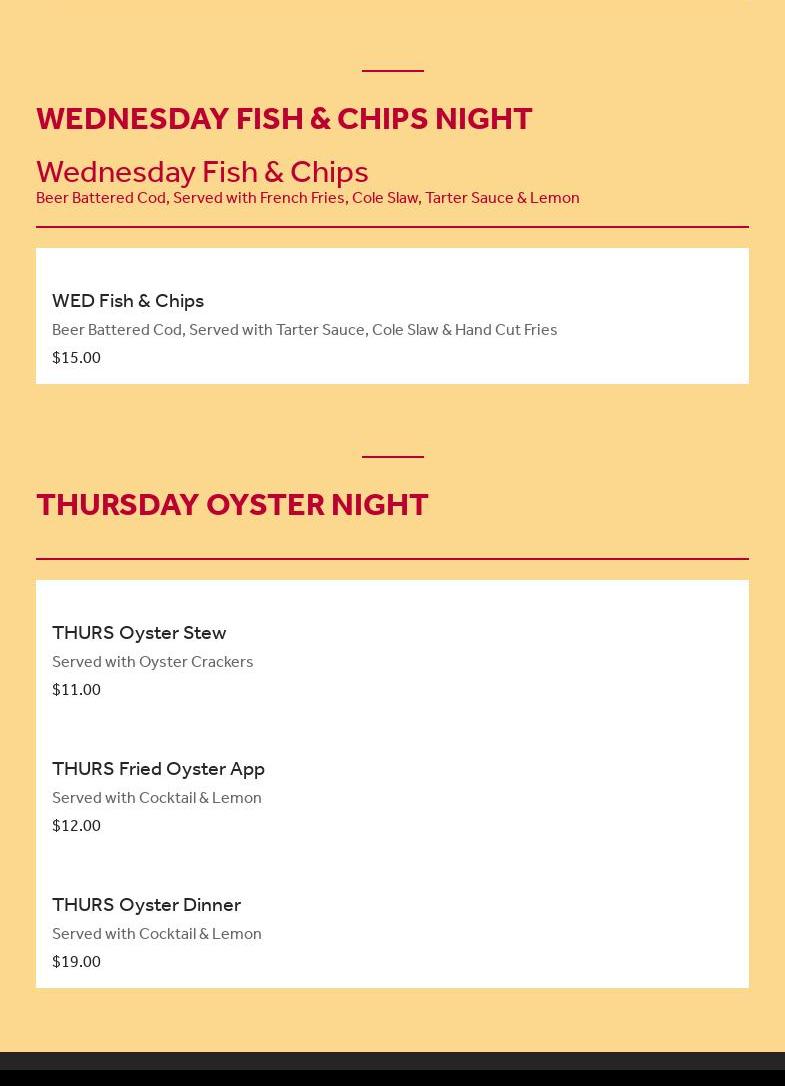 WEDNESDAY FISH & CHIPS NIGHT

Wednesday Fish & Chips
Beer Battered Cod, Served with French Fries, Cole Slaw, Tarter Sauce & Lemon

WED Fish & Chips
Beer Battered Cod, Served with Tarter Sauce, Cole Slaw & Hand Cut Fries
$15.00

THURSDAY OYSTER NIGHT

THURS Oyster Stew
Served with Oyster Crackers
$11.00

THURS Fried Oyster App
Served with Cocktail & Lemon
$12.00

THURS Oyster Dinner
Served with Cocktail & Lemon
$19.00